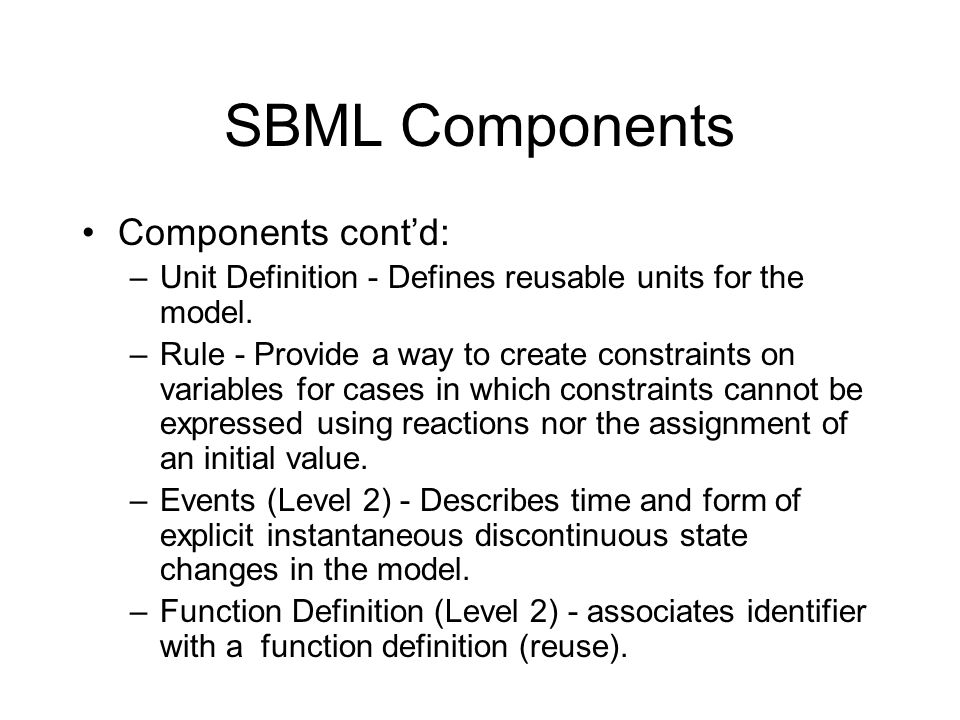 SBML Components

• Components cont’d:
– Unit Definition - Defines reusable units for the model.
– Rule - Provide a way to create constraints on variables for cases in which constraints cannot be expressed using reactions nor the assignment of an initial value.
– Events (Level 2) - Describes time and form of explicit instantaneous discontinuous state changes in the model.
– Function Definition (Level 2) - associates identifier with a function definition (reuse).